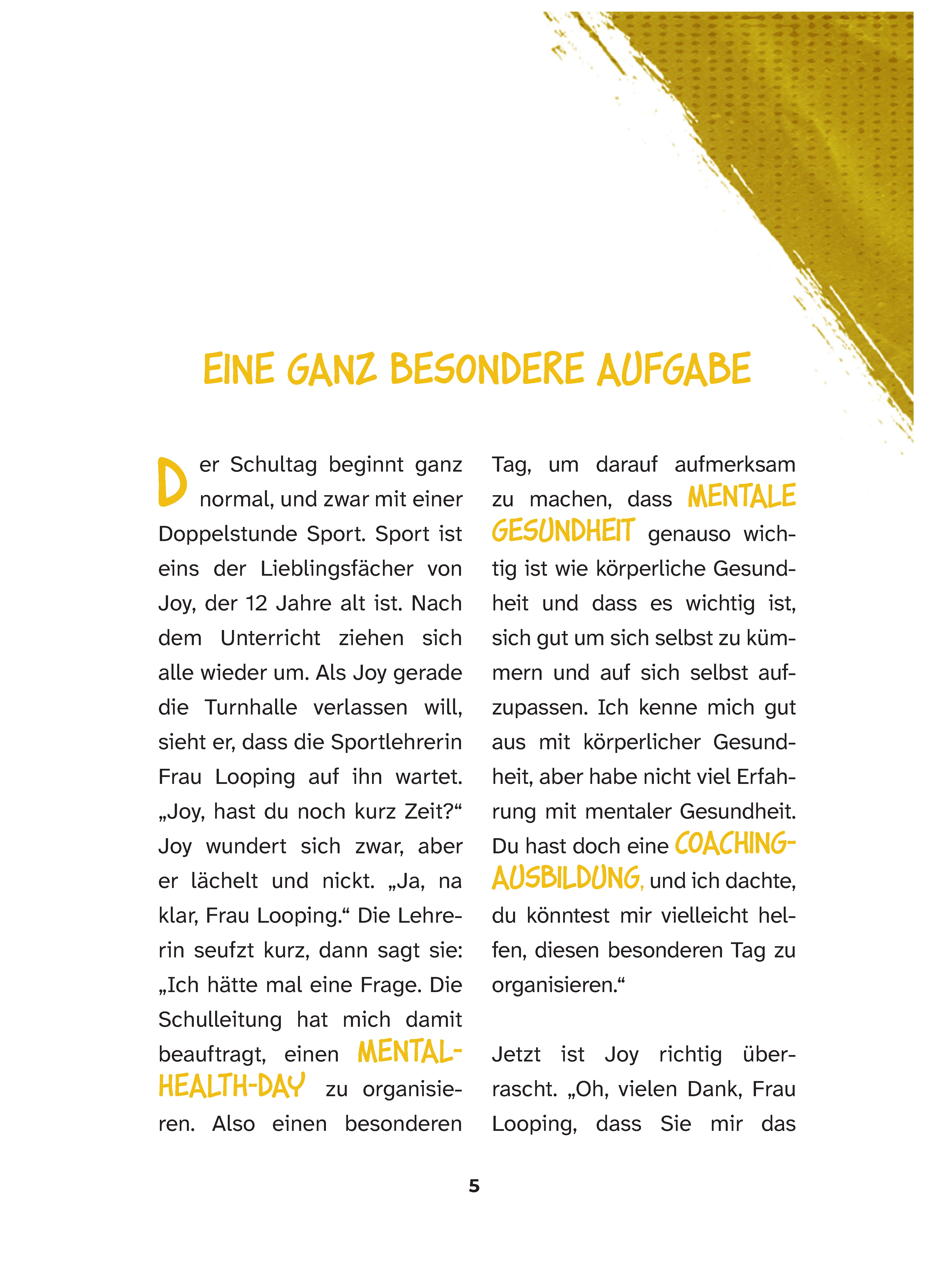 EINE GANZ BESONDERE AUFGABE

Der Schultag beginnt ganz normal, und zwar mit einer Doppelstunde Sport. Sport ist eins der Lieblingsfächer von Joy, der 12 Jahre alt ist. Nach dem Unterricht ziehen sich alle wieder um. Als Joy gerade die Turnhalle verlassen will, sieht er, dass die Sportlehrerin Frau Looping auf ihn wartet. „Joy, hast du noch kurz Zeit?“ Joy wundert sich zwar, aber er lächelt und nickt. „Ja, na klar, Frau Looping.“ Die Lehrerin seufzt kurz, dann sagt sie: „Ich hätte mal eine Frage. Die Schulleitung hat mich damit beauftragt, einen MENTAL-HEALTH-DAY zu organisieren. Also einen besonderen Tag, um darauf aufmerksam zu machen, dass MENTALE GESUNDHEIT genauso wichtig ist wie körperliche Gesundheit und dass es wichtig ist, sich gut um sich selbst zu kümmern und auf sich selbst aufzupassen. Ich kenne mich gut aus mit körperlicher Gesundheit, aber habe nicht viel Erfahrung mit mentaler Gesundheit. Du hast doch eine COACHING-AUSBILDUNG, und ich dachte, du könntest mir vielleicht helfen, diesen besonderen Tag zu organisieren.“

Jetzt ist Joy richtig überrascht. „Oh, vielen Dank, Frau Looping, dass Sie mir das

5